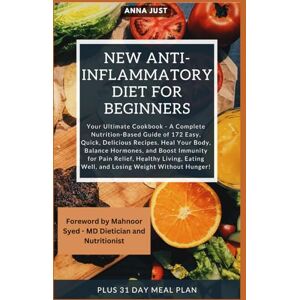 ANNA JUST

NEW ANTI-INFLAMMATORY DIET FOR BEGINNERS

Your Ultimate Cookbook - A Complete Nutrition-Based Guide of 172 Easy, Quick, Delicious Recipes. Heal Your Body, Balance Hormones, and Boost Immunity for Pain Relief, Healthy Living, Eating Well, and Losing Weight Without Hunger!

Foreword by Mahnoor Syed - MD Dietician and Nutritionist

PLUS 31 DAY MEAL PLAN